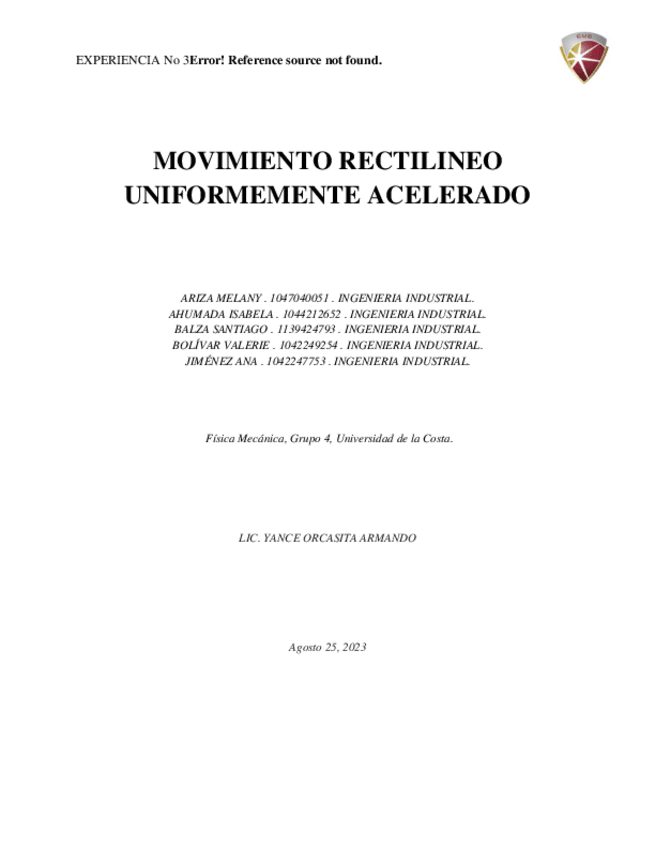 EXPERIENCIA No 3Error! Reference source not found.

CUC

MOVIMIENTO RECTILINEO UNIFORMEMENTE ACELERADO

ARIZA MELANY . 1047040051 . INGENIERIA INDUSTRIAL.
AHUMADA ISABELA . 1044212652 . INGENIERIA INDUSTRIAL.
BALZA SANTIAGO . 1139424793 . INGENIERIA INDUSTRIAL.
BOLÍVAR VALERIE . 1042249254 . INGENIERIA INDUSTRIAL.
JIMÉNEZ ANA . 1042247753 . INGENIERIA INDUSTRIAL.

Física Mecánica, Grupo 4, Universidad de la Costa.

LIC. YANCE ORCASITA ARMANDO

Agosto 25, 2023